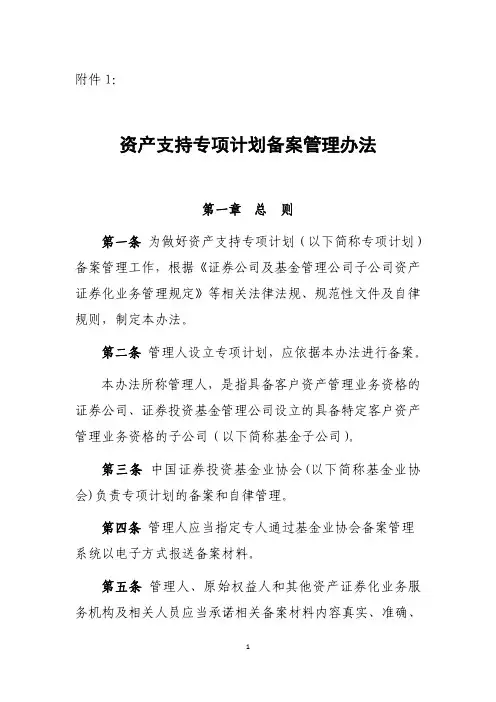 附件 1:

资产支持专项计划备案管理办法

第一章 总 则

第一条 为做好资产支持专项计划（以下简称专项计划）备案管理工作，根据《证券公司及基金管理公司子公司资产证券化业务管理规定》等相关法律法规、规范性文件及自律规则，制定本办法。

第二条 管理人设立专项计划，应依据本办法进行备案。

本办法所称管理人，是指具备客户资产管理业务资格的证券公司、证券投资基金管理公司设立的具备特定客户资产管理业务资格的子公司（以下简称基金子公司）。

第三条 中国证券投资基金业协会（以下简称基金业协会）负责专项计划的备案和自律管理。

第四条 管理人应当指定专人通过基金业协会备案管理系统以电子方式报送备案材料。

第五条 管理人、原始权益人和其他资产证券化业务服务机构及相关人员应当承诺相关备案材料内容真实、准确、

1